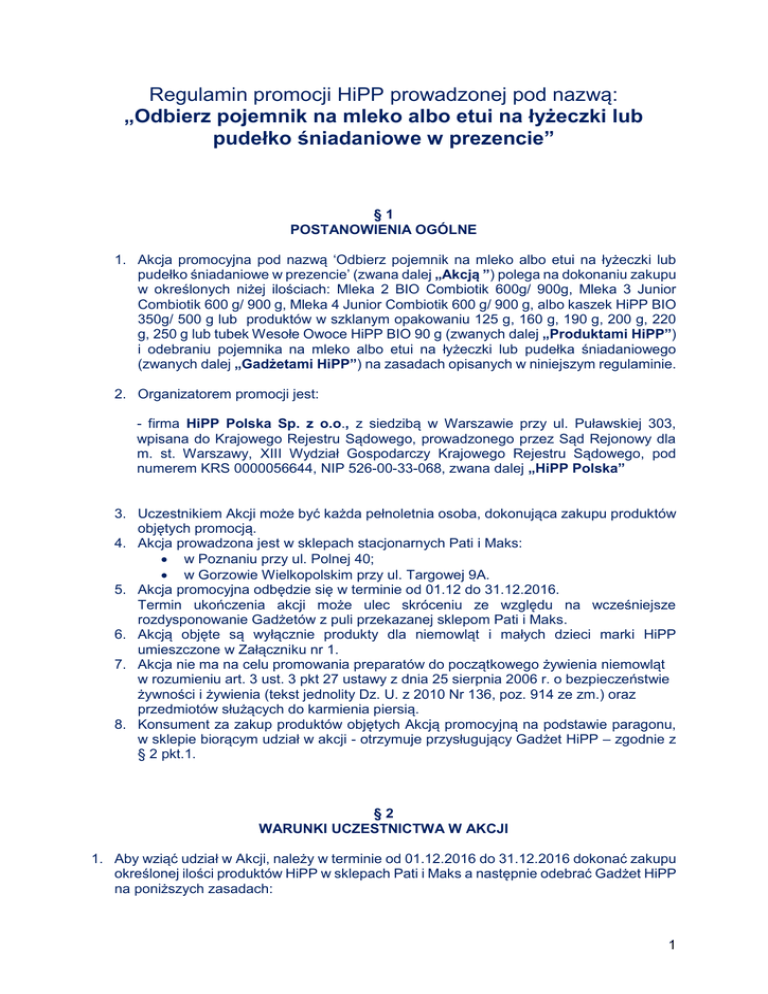 Regulamin promocji HiPP prowadzonej pod nazwą:
„Odbierz pojemnik na mleko albo etui na łyżeczki lub pudełko śniadaniowe w prezencie”

§ 1
POSTANOWIENIA OGÓLNE

1. Akcja promocyjna pod nazwą ‘Odbierz pojemnik na mleko albo etui na łyżeczki lub pudełko śniadaniowe w prezencie’ (zwana dalej „Akcją ”) polega na dokonaniu zakupu w określonych niżej ilościach: Mleka 2 BIO Combiotik 600g/ 900g, Mleka 3 Junior Combiotik 600 g/ 900 g, Mleka 4 Junior Combiotik 600 g/ 900 g, albo kaszek HiPP BIO 350g/ 500 g lub produktów w szklanym opakowaniu 125 g, 160 g, 190 g, 200 g, 220 g, 250 g lub tubek Wesołe Owoce HiPP BIO 90 g (zwanych dalej „Produktami HiPP”) i odebraniu pojemnika na mleko albo etui na łyżeczki lub pudełka śniadaniowego (zwanych dalej „Gadżetami HiPP”) na zasadach opisanych w niniejszym regulaminie.

2. Organizatorem promocji jest:

- firma HiPP Polska Sp. z o.o., z siedzibą w Warszawie przy ul. Puławskiej 303, wpisana do Krajowego Rejestru Sądowego, prowadzonego przez Sąd Rejonowy dla m. st. Warszawy, XIII Wydział Gospodarczy Krajowego Rejestru Sądowego, pod numerem KRS 0000056644, NIP 526-00-33-068, zwana dalej „HiPP Polska”

3. Uczestnikiem Akcji może być każda pełnoletnia osoba, dokonująca zakupu produktów objętych promocją.
4. Akcja prowadzona jest w sklepach stacjonarnych Pati i Maks:
• w Poznaniu przy ul. Polnej 40;
• w Gorzowie Wielkopolskim przy ul. Targowej 9A.
5. Akcja promocyjna odbędzie się w terminie od 01.12 do 31.12.2016.
Termin ukończenia akcji może ulec skróceniu ze względu na wcześniejsze rozdysponowanie Gadżetów z puli przekazanej sklepom Pati i Maks.
6. Akcją objęte są wyłącznie produkty dla niemowląt i małych dzieci marki HiPP umieszczone w Załączniku nr 1.
7. Akcja nie ma na celu promowania preparatów do początkowego żywienia niemowląt w rozumieniu art. 3 ust. 3 pkt 27 ustawy z dnia 25 sierpnia 2006 r. o bezpieczeństwie żywności i żywienia (tekst jednolity Dz. U. z 2010 Nr 136, poz. 914 ze zm.) oraz przedmiotów służących do karmienia piersią.
8. Konsument za zakup produktów objętych Akcją promocyjną na podstawie paragonu, w sklepie biorącym udział w akcji - otrzymuje przysługujący Gadżet HiPP – zgodnie z § 2 pkt.1.

§ 2
WARUNKI UCZESTNICTWA W AKCJI

1. Aby wziąć udział w Akcji, należy w terminie od 01.12.2016 do 31.12.2016 dokonać zakupu określonej ilości produktów HiPP w sklepach Pati i Maks a następnie odebrać Gadżet HiPP na poniższych zasadach:

1